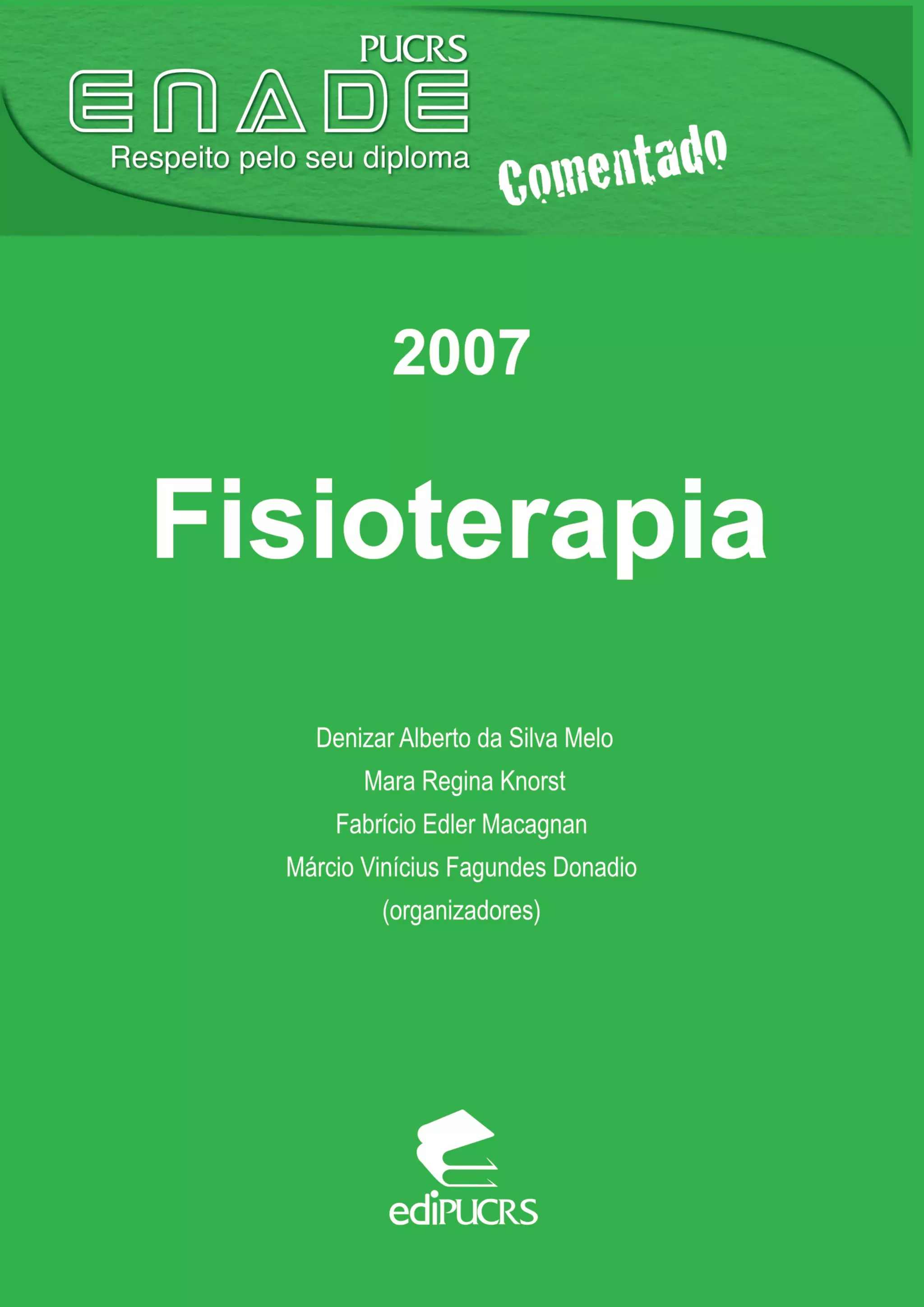 PUCRS
ENADE
Respeito pelo seu diploma

Comentado

2007

Fisioterapia

Denizar Alberto da Silva Melo
Mara Regina Knorst
Fabrício Edler Macagnan
Márcio Vinícius Fagundes Donadio
(organizadores)

ediPUCRS